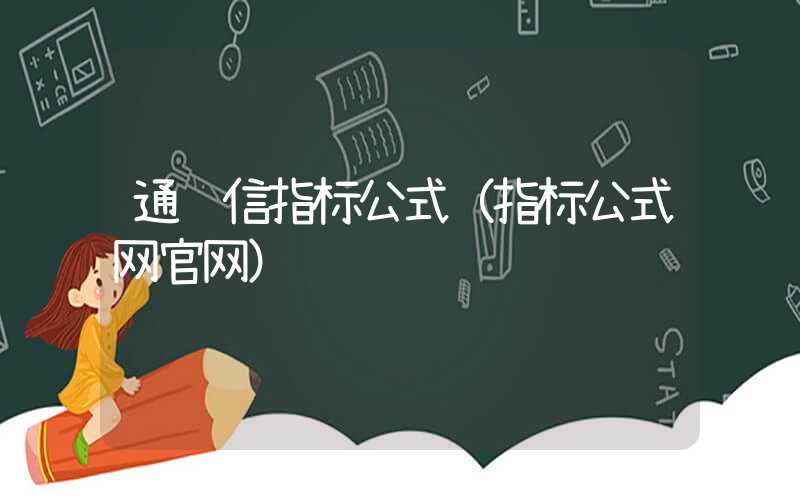 通 信指标公式（指标公式网官网）

STAT